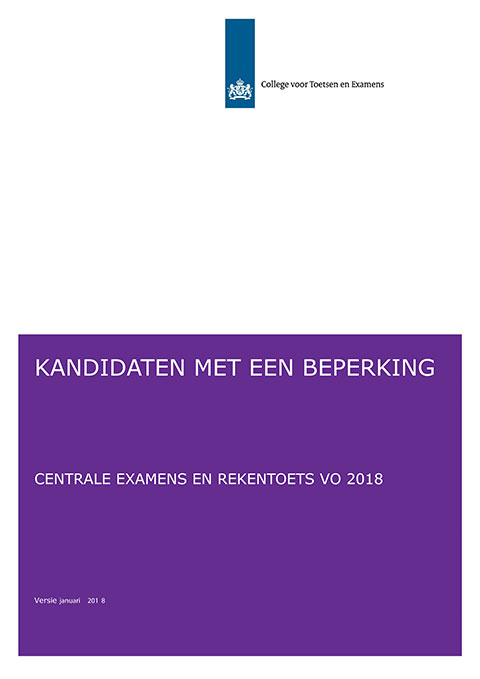 College voor Toetsen en Examens

KANDIDATEN MET EEN BEPERKING

CENTRALE EXAMENS EN REKENTOETS VO 2018

Versie januari 201 8